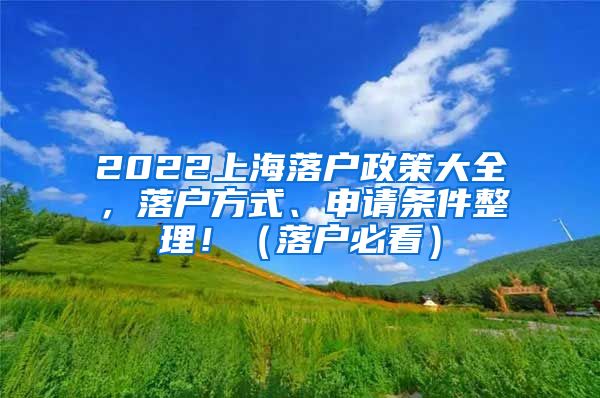 2022上海落户政策大全，落户方式、申请条件整理！（落户必看）